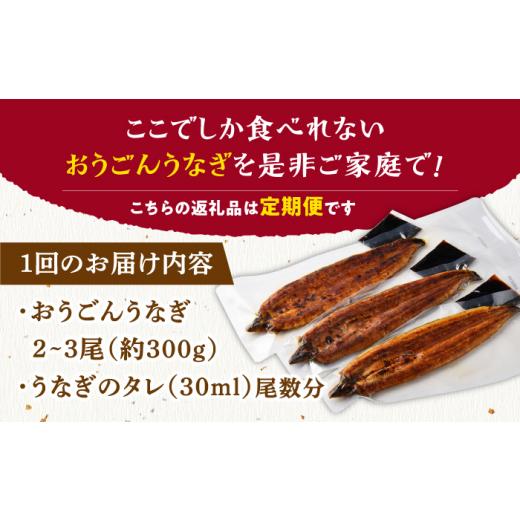 ここでしか食べれない
おうごんうなぎを是非ご家庭で!

こちらの返礼品は定期便です

1回のお届け内容

・おうごんうなぎ
2~3尾(約300g)
・うなぎのタレ(30ml)尾数分